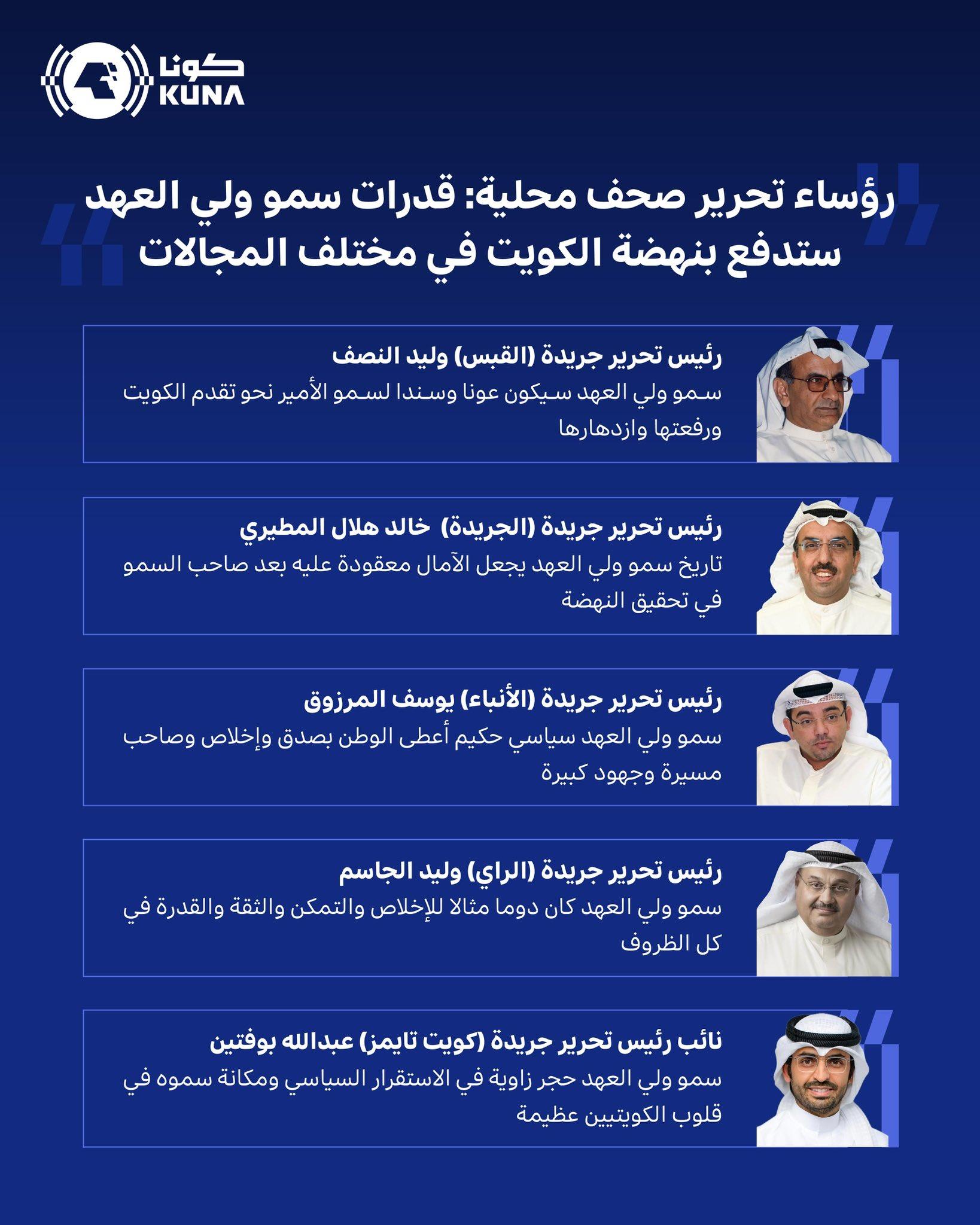 كونا
KUNA

رؤساء تحرير صحف محلية: قدرات سمو ولي العهد ستدفع بنهضة الكويت في مختلف المجالات

رئيس تحرير جريدة (القبس) وليد النصف
سمو ولي العهد سيكون عونا وسندا لسمو الأمير نحو تقدم الكويت ورفعتها وازدهارها

رئيس تحرير جريدة (الجريدة) خالد هلال المطيري
تاريخ سمو ولي العهد يجعل الآمال معقودة عليه بعد صاحب السمو في تحقيق النهضة

رئيس تحرير جريدة (الأنباء) يوسف المرزوق
سمو ولي العهد سياسي حكيم أعطى الوطن بصدق وإخلاص وصاحب مسيرة وجهود كبيرة

رئيس تحرير جريدة (الراي) وليد الجاسم
سمو ولي العهد كان دوما مثالا للإخلاص والتمكن والثقة والقدرة في كل الظروف

نائب رئيس تحرير جريدة (كويت تايمز) عبدالله بوفتين
سمو ولي العهد حجر زاوية في الاستقرار السياسي ومكانة سموه في قلوب الكويتيين عظيمة